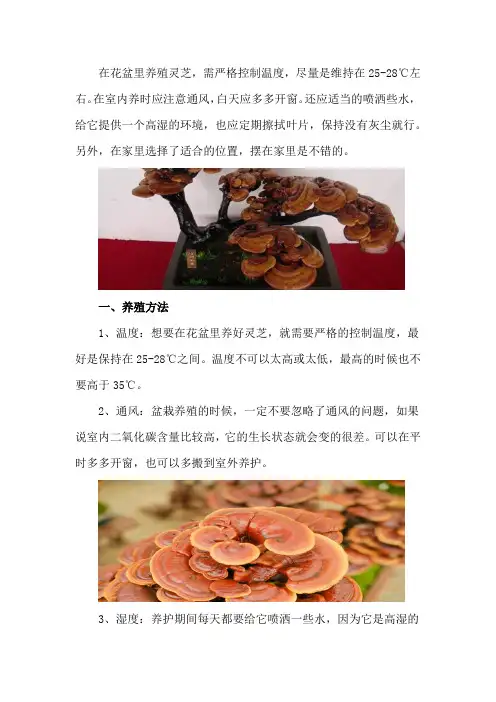 在花盆里养殖灵芝，需严格控制温度，尽量是维持在25-28℃左右。在室内养时应注意通风，白天应多多开窗。还应适当的喷洒些水，给它提供一个高湿的环境，也应定期擦拭叶片，保持没有灰尘就行。另外，在家里选择了适合的位置，摆在家里是不错的。

一、养殖方法

1、温度：想要在花盆里养好灵芝，就需要严格的控制温度，最好是保持在25-28℃之间。温度不可以太高或太低，最高的时候也不要高于35℃。

2、通风：盆栽养殖的时候，一定不要忽略了通风的问题，如果说室内二氧化碳含量比较高，它的生长状态就会变的很差。可以在平时多多开窗，也可以多搬到室外养护。

3、湿度：养护期间每天都要给它喷洒一些水，因为它是高湿的